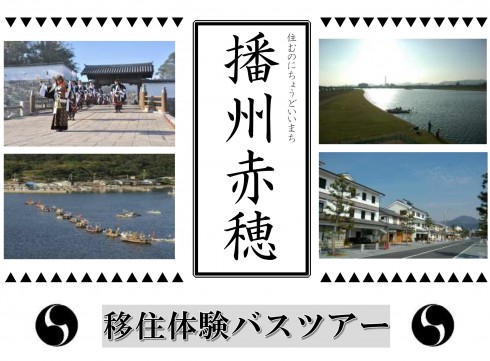 住むのにちょうどいいまち

播州赤穂

移住体験バスツアー